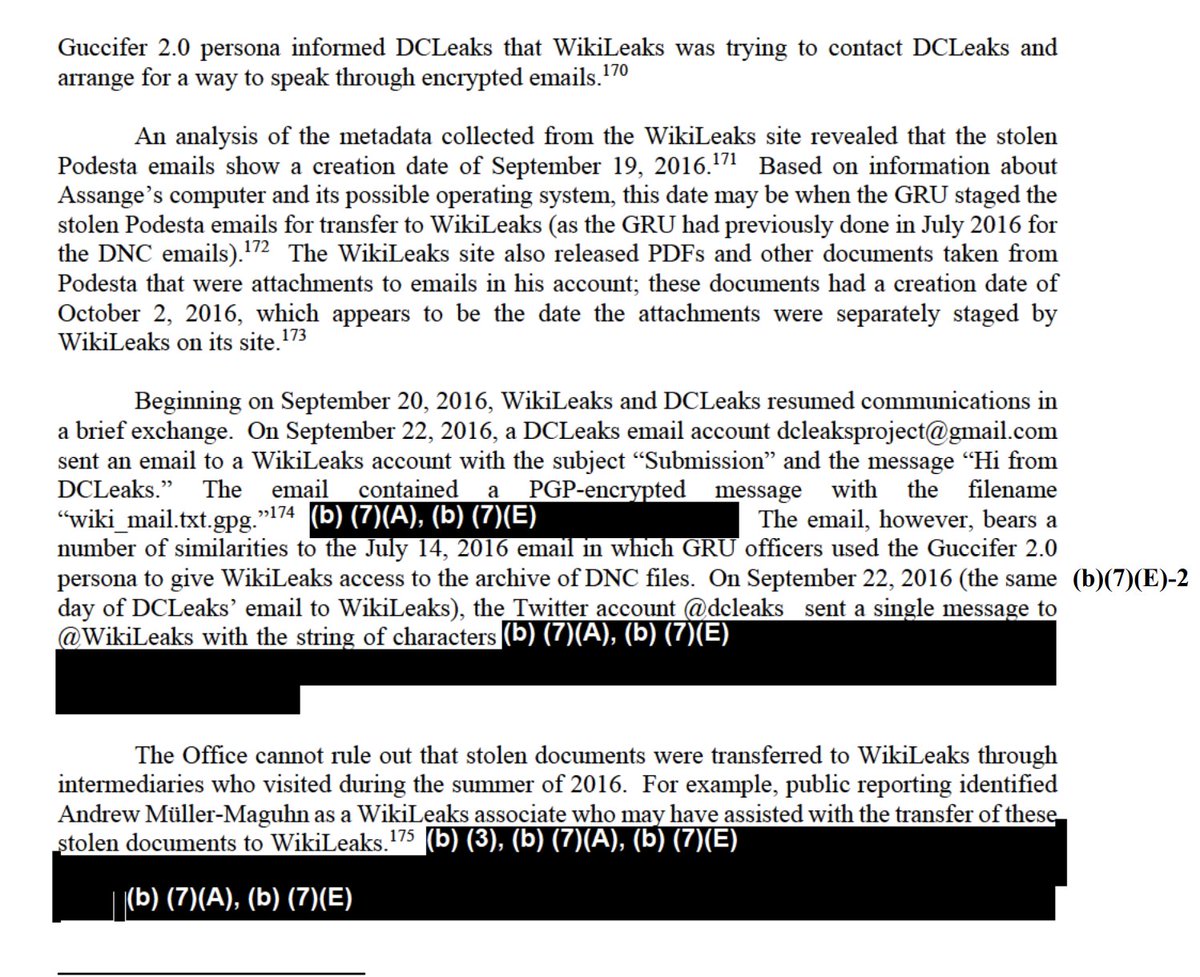 Guccifer 2.0 persona informed DCLeaks that WikiLeaks was trying to contact DCLeaks and arrange for a way to speak through encrypted emails.$^{170}$

An analysis of the metadata collected from the WikiLeaks site revealed that the stolen Podesta emails show a creation date of September 19, 2016.$^{171}$ Based on information about Assange's computer and its possible operating system, this date may be when the GRU staged the stolen Podesta emails for transfer to WikiLeaks (as the GRU had previously done in July 2016 for the DNC emails).$^{172}$ The WikiLeaks site also released PDFs and other documents taken from Podesta that were attachments to emails in his account; these documents had a creation date of October 2, 2016, which appears to be the date the attachments were separately staged by WikiLeaks on its site.$^{173}$

Beginning on September 20, 2016, WikiLeaks and DCLeaks resumed communications in a brief exchange. On September 22, 2016, a DCLeaks email account dcleaksproject@gmail.com sent an email to a WikiLeaks account with the subject "Submission" and the message "Hi from DCLeaks." The email contained a PGP-encrypted message with the filename "wiki_mail.txt.gpg."$^{174}$ (b) (7)(A), (b) (7)(E) The email, however, bears a number of similarities to the July 14, 2016 email in which GRU officers used the Guccifer 2.0 persona to give WikiLeaks access to the archive of DNC files. On September 22, 2016 (the same day of DCLeaks' email to WikiLeaks), the Twitter account @dcleaks sent a single message to @WikiLeaks with the string of characters (b) (7)(A), (b) (7)(E)

(b)(7)(E)-2

The Office cannot rule out that stolen documents were transferred to WikiLeaks through intermediaries who visited during the summer of 2016. For example, public reporting identified Andrew Müller-Maguhn as a WikiLeaks associate who may have assisted with the transfer of these stolen documents to WikiLeaks.$^{175}$ (b) (3), (b) (7)(A), (b) (7)(E)

(b) (7)(A), (b) (7)(E)